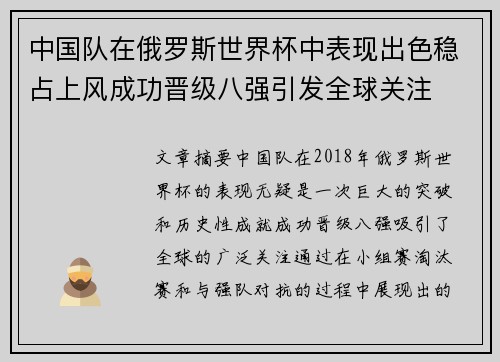 中国队在俄罗斯世界杯中表现出色稳占上风成功晋级八强引发全球关注

文章摘要中国队在2018年俄罗斯世界杯的表现无疑是一次巨大的突破和历史性成就成功晋级八强吸引了全球的广泛关注通过在小组赛淘汰赛和与强队对抗的过程中展现出的